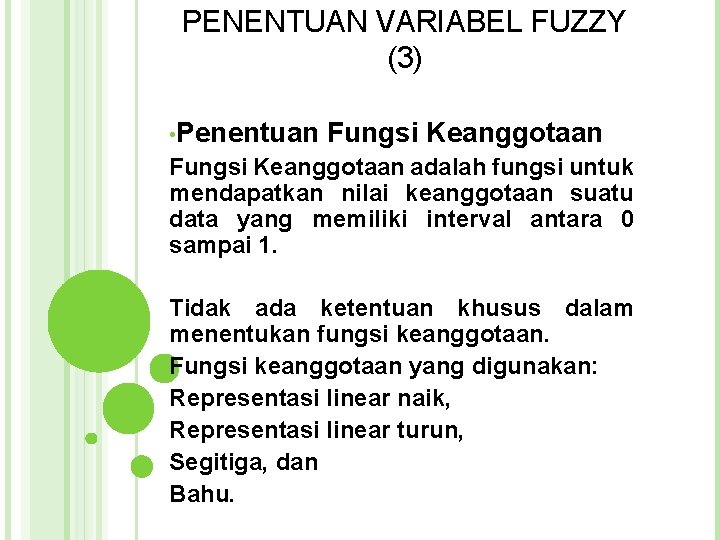 PENENTUAN VARIABEL FUZZY (3)

• Penentuan Fungsi Keanggotaan

Fungsi Keanggotaan adalah fungsi untuk mendapatkan nilai keanggotaan suatu data yang memiliki interval antara 0 sampai 1.

Tidak ada ketentuan khusus dalam menentukan fungsi keanggotaan.

Fungsi keanggotaan yang digunakan:
Representasi linear naik,
Representasi linear turun,
Segitiga, dan
Bahu.